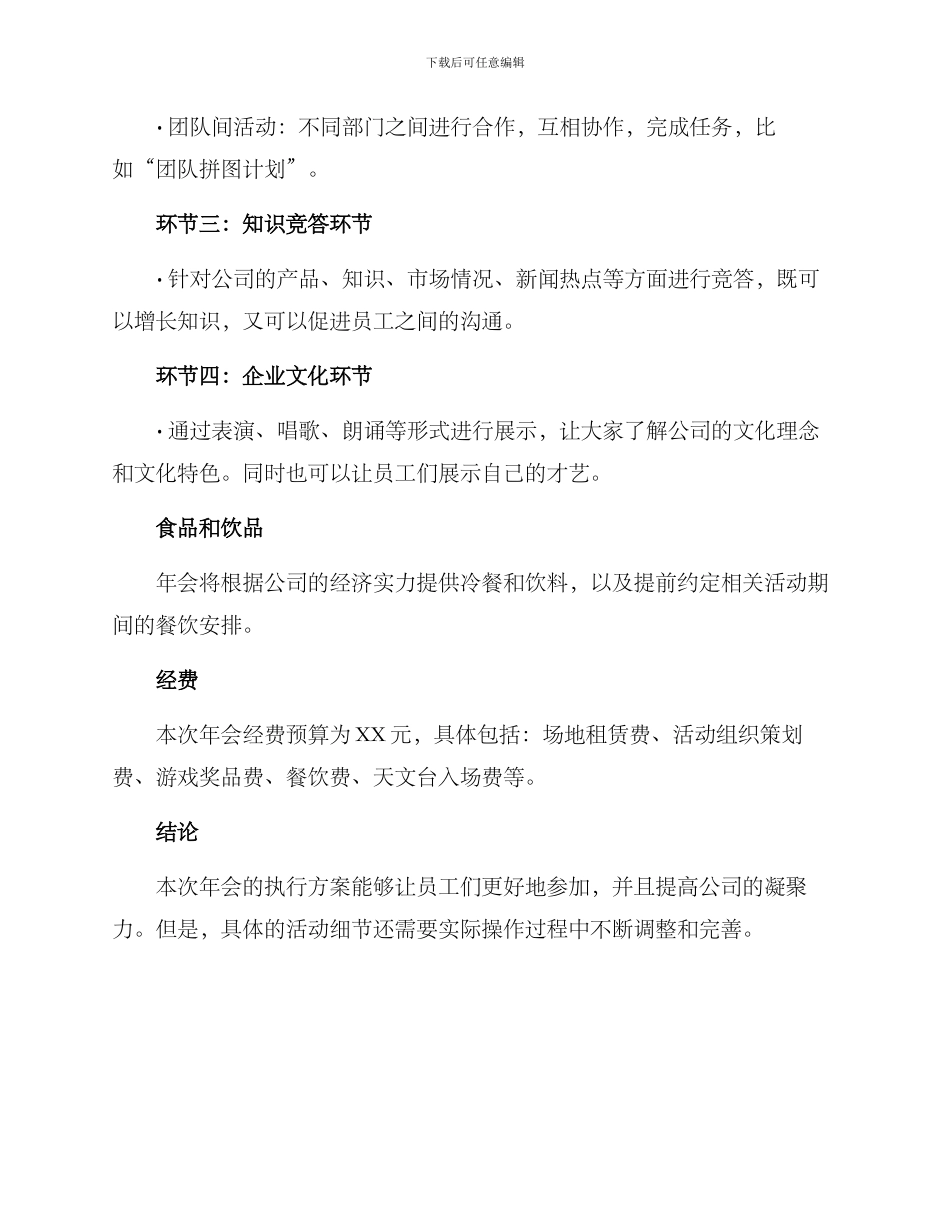 下载后可任意编辑

• 团队间活动：不同部门之间进行合作，互相协作，完成任务，比如“团队拼图计划”。

环节三：知识竞答环节

• 针对公司的产品、知识、市场情况、新闻热点等方面进行竞答，既可以增长知识，又可以促进员工之间的沟通。

环节四：企业文化环节

• 通过表演、唱歌、朗诵等形式进行展示，让大家了解公司的文化理念和文化特色。同时也可以让员工们展示自己的才艺。

食品和饮品

年会将根据公司的经济实力提供冷餐和饮料，以及提前约定相关活动期间的餐饮安排。

经费

本次年会经费预算为 XX 元，具体包括：场地租赁费、活动组织策划费、游戏奖品费、餐饮费、天文台入场费等。

结论

本次年会的执行方案能够让员工们更好地参加，并且提高公司的凝聚力。但是，具体的活动细节还需要实际操作过程中不断调整和完善。